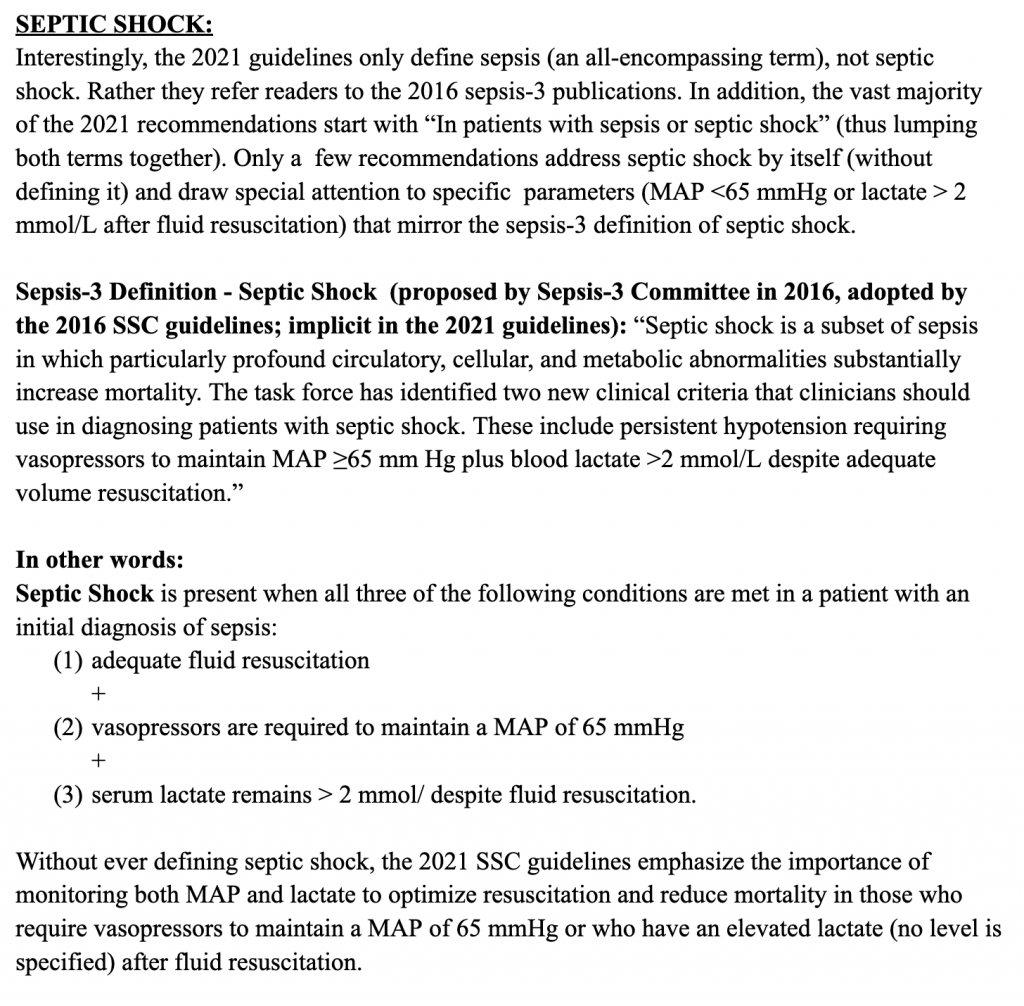 SEPTIC SHOCK:
Interestingly, the 2021 guidelines only define sepsis (an all-encompassing term), not septic shock. Rather they refer readers to the 2016 sepsis-3 publications. In addition, the vast majority of the 2021 recommendations start with "In patients with sepsis or septic shock" (thus lumping both terms together). Only a few recommendations address septic shock by itself (without defining it) and draw special attention to specific parameters (MAP <65 mmHg or lactate > 2 mmol/L after fluid resuscitation) that mirror the sepsis-3 definition of septic shock.

Sepsis-3 Definition - Septic Shock (proposed by Sepsis-3 Committee in 2016, adopted by the 2016 SSC guidelines; implicit in the 2021 guidelines): "Septic shock is a subset of sepsis in which particularly profound circulatory, cellular, and metabolic abnormalities substantially increase mortality. The task force has identified two new clinical criteria that clinicians should use in diagnosing patients with septic shock. These include persistent hypotension requiring vasopressors to maintain MAP ≥65 mm Hg plus blood lactate >2 mmol/L despite adequate volume resuscitation."

In other words:
Septic Shock is present when all three of the following conditions are met in a patient with an initial diagnosis of sepsis:
(1) adequate fluid resuscitation
+
(2) vasopressors are required to maintain a MAP of 65 mmHg
+
(3) serum lactate remains > 2 mmol/ despite fluid resuscitation.

Without ever defining septic shock, the 2021 SSC guidelines emphasize the importance of monitoring both MAP and lactate to optimize resuscitation and reduce mortality in those who require vasopressors to maintain a MAP of 65 mmHg or who have an elevated lactate (no level is specified) after fluid resuscitation.